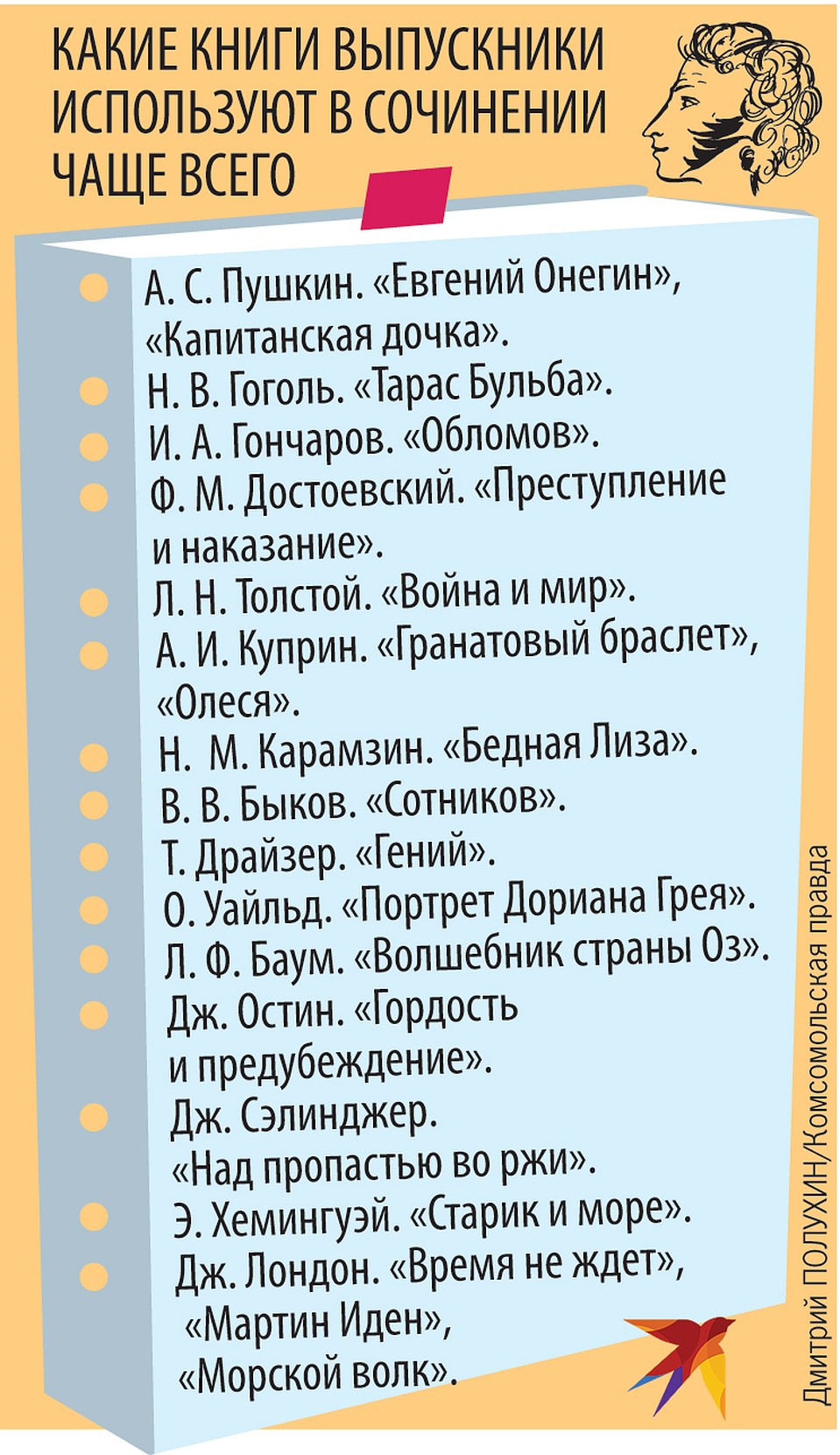 КАКИЕ КНИГИ ВЫПУСКНИКИ ИСПОЛЬЗУЮТ В СОЧИНЕНИИ ЧАЩЕ ВСЕГО

А. С. Пушкин. «Евгений Онегин», «Капитанская дочка».
Н. В. Гоголь. «Тарас Бульба».
И. А. Гончаров. «Обломов».
Ф. М. Достоевский. «Преступление и наказание».
Л. Н. Толстой. «Война и мир».
А. И. Куприн. «Гранатовый браслет», «Олеся».
Н. М. Карамзин. «Бедная Лиза».
В. В. Быков. «Сотников».
Т. Драйзер. «Гений».
О. Уайльд. «Портрет Дориана Грея».
Л. Ф. Баум. «Волшебник страны Оз».
Дж. Остин. «Гордость и предубеждение».
Дж. Сэлинджер. «Над пропастью во ржи».
Э. Хемингуэй. «Старик и море».
Дж. Лондон. «Время не ждет», «Мартин Иден», «Морской волк».

Дмитрий ПОЛУХИН/Комсомольская правда